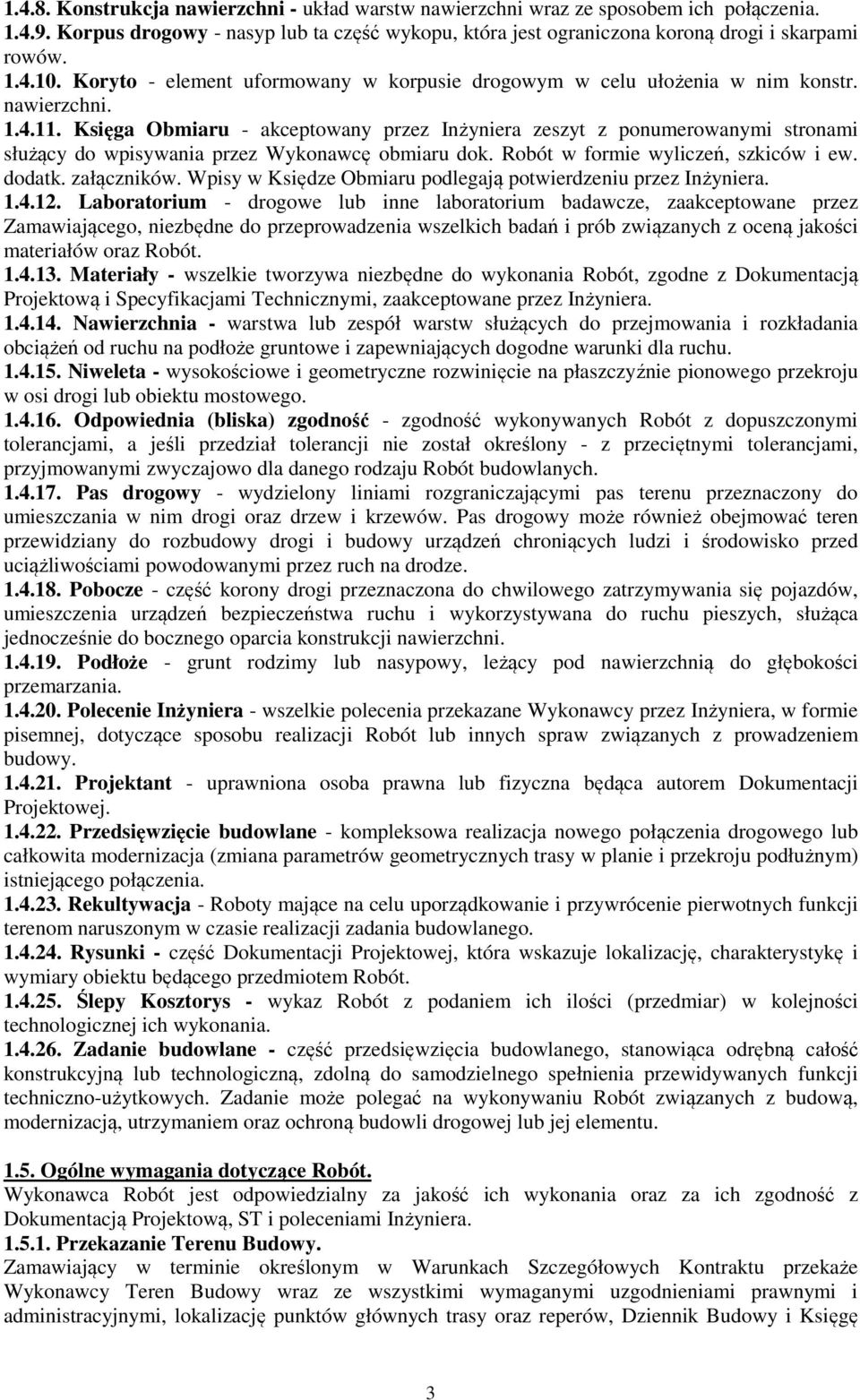 1.4.8. Konstrukcja nawierzchni - układ warstw nawierzchni wraz ze sposobem ich połączenia.
1.4.9. Korpus drogowy - nasyp lub ta część wykopu, która jest ograniczona koroną drogi i skarpami rowów.
1.4.10. Koryto - element uformowany w korpusie drogowym w celu ułożenia w nim konstr. nawierzchni.
1.4.11. Księga Obmiaru - akceptowany przez Inżyniera zeszyt z ponumerowanymi stronami służący do wpisywania przez Wykonawcę obmiaru dok. Robót w formie wyliczeń, szkiców i ew. dodatk. załączników. Wpisy w Księdze Obmiaru podlegają potwierdzeniu przez Inżyniera.
1.4.12. Laboratorium - drogowe lub inne laboratorium badawcze, zaakceptowane przez Zamawiającego, niezbędne do przeprowadzenia wszelkich badań i prób związanych z oceną jakości materiałów oraz Robót.
1.4.13. Materiały - wszelkie tworzywa niezbędne do wykonania Robót, zgodne z Dokumentacją Projektową i Specyfikacjami Technicznymi, zaakceptowane przez Inżyniera.
1.4.14. Nawierzchnia - warstwa lub zespół warstw służących do przejmowania i rozkładania obciążeń od ruchu na podłoże gruntowe i zapewniających dogodne warunki dla ruchu.
1.4.15. Niweleta - wysokościowe i geometryczne rozwinięcie na płaszczyźnie pionowego przekroju w osi drogi lub obiektu mostowego.
1.4.16. Odpowiednia (bliska) zgodność - zgodność wykonywanych Robót z dopuszczonymi tolerancjami, a jeśli przedział tolerancji nie został określony - z przeciętnymi tolerancjami, przyjmowanymi zwyczajowo dla danego rodzaju Robót budowlanych.
1.4.17. Pas drogowy - wydzielony liniami rozgraniczającymi pas terenu przeznaczony do umieszczania w nim drogi oraz drzew i krzewów. Pas drogowy może również obejmować teren przewidziany do rozbudowy drogi i budowy urządzeń chroniących ludzi i środowisko przed uciążliwościami powodowanymi przez ruch na drodze.
1.4.18. Pobocze - część korony drogi przeznaczona do chwilowego zatrzymywania się pojazdów, umieszczenia urządzeń bezpieczeństwa ruchu i wykorzystywana do ruchu pieszych, służąca jednocześnie do bocznego oparcia konstrukcji nawierzchni.
1.4.19. Podłoże - grunt rodzimy lub nasypowy, leżący pod nawierzchnią do głębokości przemarzania.
1.4.20. Polecenie Inżyniera - wszelkie polecenia przekazane Wykonawcy przez Inżyniera, w formie pisemnej, dotyczące sposobu realizacji Robót lub innych spraw związanych z prowadzeniem budowy.
1.4.21. Projektant - uprawniona osoba prawna lub fizyczna będąca autorem Dokumentacji Projektowej.
1.4.22. Przedsięwzięcie budowlane - kompleksowa realizacja nowego połączenia drogowego lub całkowita modernizacja (zmiana parametrów geometrycznych trasy w planie i przekroju podłużnym) istniejącego połączenia.
1.4.23. Rekultywacja - Roboty mające na celu uporządkowanie i przywrócenie pierwotnych funkcji terenom naruszonym w czasie realizacji zadania budowlanego.
1.4.24. Rysunki - część Dokumentacji Projektowej, która wskazuje lokalizację, charakterystykę i wymiary obiektu będącego przedmiotem Robót.
1.4.25. Ślepy Kosztorys - wykaz Robót z podaniem ich ilości (przedmiar) w kolejności technologicznej ich wykonania.
1.4.26. Zadanie budowlane - część przedsięwzięcia budowlanego, stanowiąca odrębną całość konstrukcyjną lub technologiczną, zdolną do samodzielnego spełnienia przewidywanych funkcji techniczno-użytkowych. Zadanie może polegać na wykonywaniu Robót związanych z budową, modernizacją, utrzymaniem oraz ochroną budowli drogowej lub jej elementu.

1.5. Ogólne wymagania dotyczące Robót.
Wykonawca Robót jest odpowiedzialny za jakość ich wykonania oraz za ich zgodność z Dokumentacją Projektową, ST i poleceniami Inżyniera.
1.5.1. Przekazanie Terenu Budowy.
Zamawiający w terminie określonym w Warunkach Szczegółowych Kontraktu przekaże Wykonawcy Teren Budowy wraz ze wszystkimi wymaganymi uzgodnieniami prawnymi i administracyjnymi, lokalizację punktów głównych trasy oraz reperów, Dziennik Budowy i Księgę

3